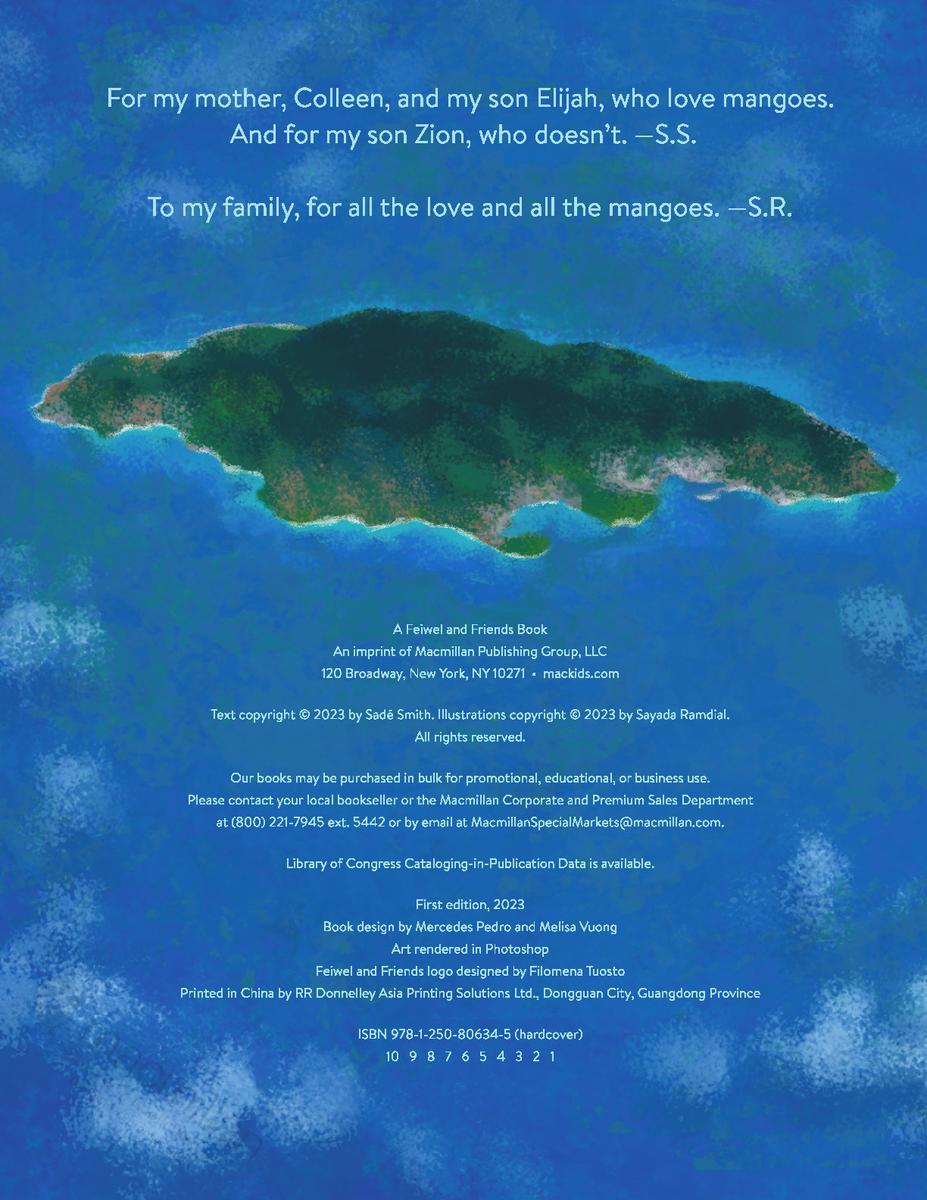 For my mother, Colleen, and my son Elijah, who love mangoes.
And for my son Zion, who doesn't. —S.S.

To my family, for all the love and all the mangoes. —S.R.

A Feiwel and Friends Book
An imprint of Macmillan Publishing Group, LLC
120 Broadway, New York, NY 10271 • mackids.com

Text copyright © 2023 by Sadé Smith. Illustrations copyright © 2023 by Sayada Ramdial.
All rights reserved.

Our books may be purchased in bulk for promotional, educational, or business use.
Please contact your local bookseller or the Macmillan Corporate and Premium Sales Department
at (800) 221-7945 ext. 5442 or by email at MacmillanSpecialMarkets@macmillan.com.

Library of Congress Cataloging-in-Publication Data is available.

First edition, 2023
Book design by Mercedes Pedro and Melisa Vuong
Art rendered in Photoshop
Feiwel and Friends logo designed by Filomena Tuosto
Printed in China by RR Donnelley Asia Printing Solutions Ltd., Dongguan City, Guangdong Province

ISBN 978-1-250-80634-5 (hardcover)
10 9 8 7 6 5 4 3 2 1